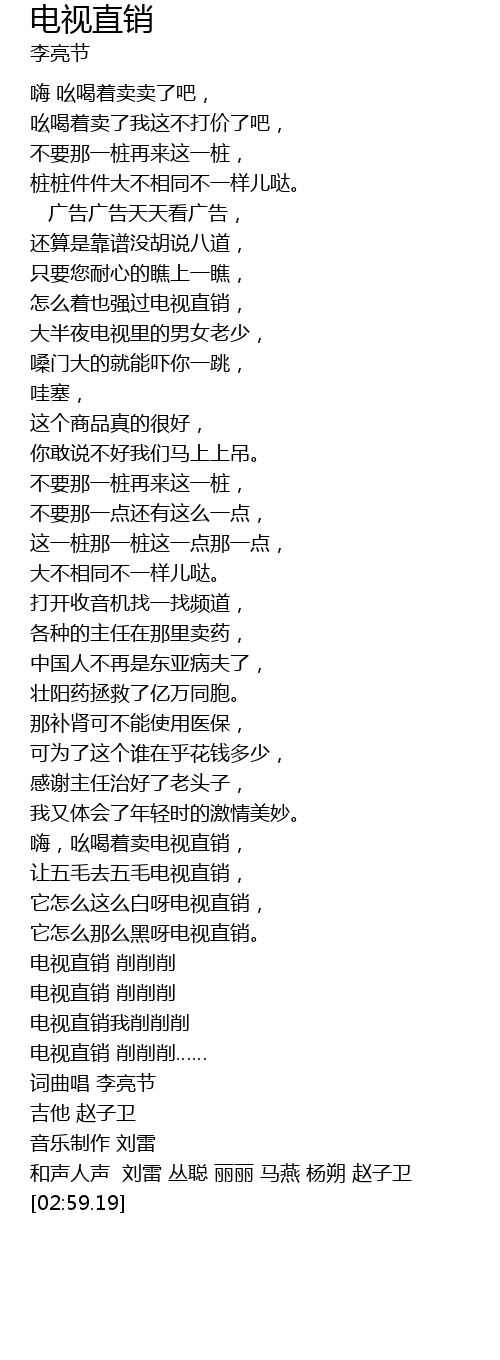 电视直销
李亮节

嗨 吆喝着卖卖了吧，
吆喝着卖了我这不打价了吧，
不要那一桩再来这一桩，
桩桩件件大不相同不一样儿哒。
广告广告天天看广告，
还算是靠谱没胡说八道，
只要您耐心的瞧上一瞧，
怎么着也强过电视直销，
大半夜电视里的男女老少，
嗓门大的就能吓你一跳，
哇塞，
这个商品真的很好，
你敢说不好我们马上上吊。
不要那一桩再来这一桩，
不要那一点还有这么一点，
这一桩那一桩这一点那一点，
大不相同不一样儿哒。
打开收音机找一找频道，
各种的主任在那里卖药，
中国人不再是东亚病夫了，
壮阳药拯救了亿万同胞。
那补肾可不能使用医保，
可为了这个谁在乎花钱多少，
感谢主任治好了老头子，
我又体会了年轻时的激情美妙。
嗨，吆喝着卖电视直销，
让五毛去五毛电视直销，
它怎么这么白呀电视直销，
它怎么那么黑呀电视直销。
电视直销 削削削
电视直销 削削削
电视直销我削削削
电视直销 削削削……
词曲唱 李亮节
吉他 赵子卫
音乐制作 刘雷
和声人声 刘雷 丛聪 丽丽 马燕 杨朔 赵子卫
[02:59.19]